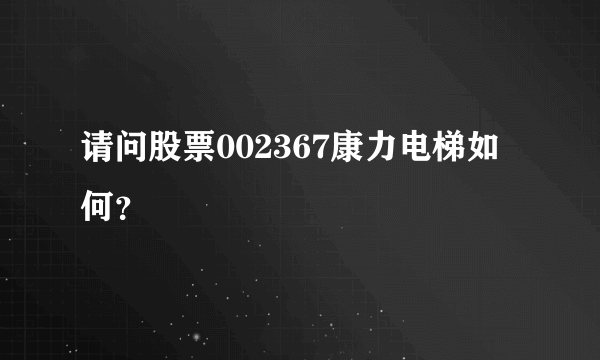 请问股票002367康力电梯如何？